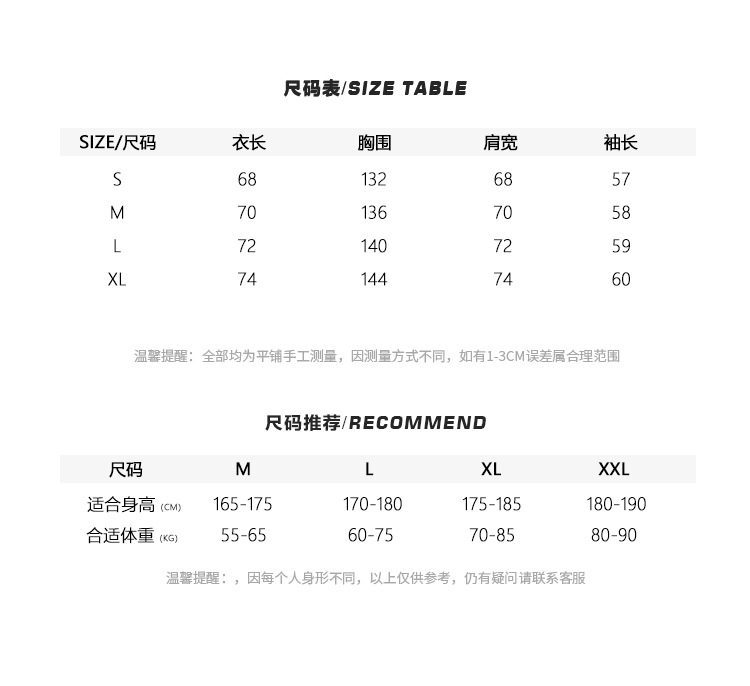 尺码表/SIZE TABLE

| SIZE/尺码 | 衣长 | 胸围 | 肩宽 | 袖长 |
|---|---|---|---|---|
| S | 68 | 132 | 68 | 57 |
| M | 70 | 136 | 70 | 58 |
| L | 72 | 140 | 72 | 59 |
| XL | 74 | 144 | 74 | 60 |

温馨提醒：全部均为平铺手工测量，因测量方式不同，如有1-3CM误差属合理范围

尺码推荐/RECOMMEND

| 尺码 | M | L | XL | XXL |
|---|---|---|---|---|
| 适合身高 (CM) | 165-175 | 170-180 | 175-185 | 180-190 |
| 合适体重 (KG) | 55-65 | 60-75 | 70-85 | 80-90 |

温馨提醒：，因每个人身形不同，以上仅供参考，仍有疑问请联系客服